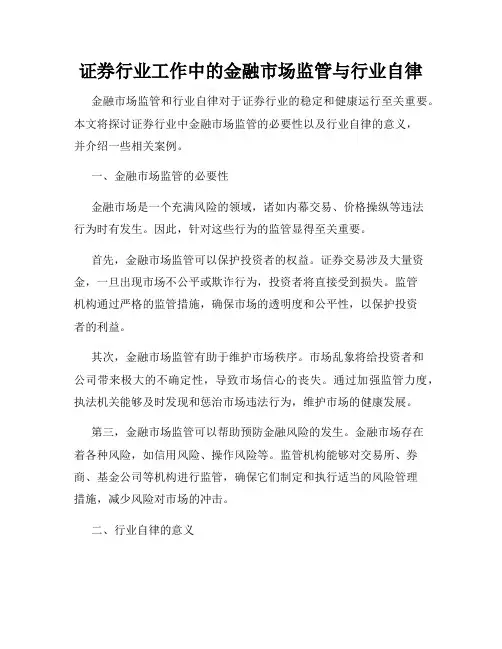 证券行业工作中的金融市场监管与行业自律

金融市场监管和行业自律对于证券行业的稳定和健康运行至关重要。本文将探讨证券行业中金融市场监管的必要性以及行业自律的意义，并介绍一些相关案例。

一、金融市场监管的必要性

金融市场是一个充满风险的领域，诸如内幕交易、价格操纵等违法行为时有发生。因此，针对这些行为的监管显得至关重要。

首先，金融市场监管可以保护投资者的权益。证券交易涉及大量资金，一旦出现市场不公平或欺诈行为，投资者将直接受到损失。监管机构通过严格的监管措施，确保市场的透明度和公平性，以保护投资者的利益。

其次，金融市场监管有助于维护市场秩序。市场乱象将给投资者和公司带来极大的不确定性，导致市场信心的丧失。通过加强监管力度，执法机关能够及时发现和惩治市场违法行为，维护市场的健康发展。

第三，金融市场监管可以帮助预防金融风险的发生。金融市场存在着各种风险，如信用风险、操作风险等。监管机构能够对交易所、券商、基金公司等机构进行监管，确保它们制定和执行适当的风险管理措施，减少风险对市场的冲击。

二、行业自律的意义